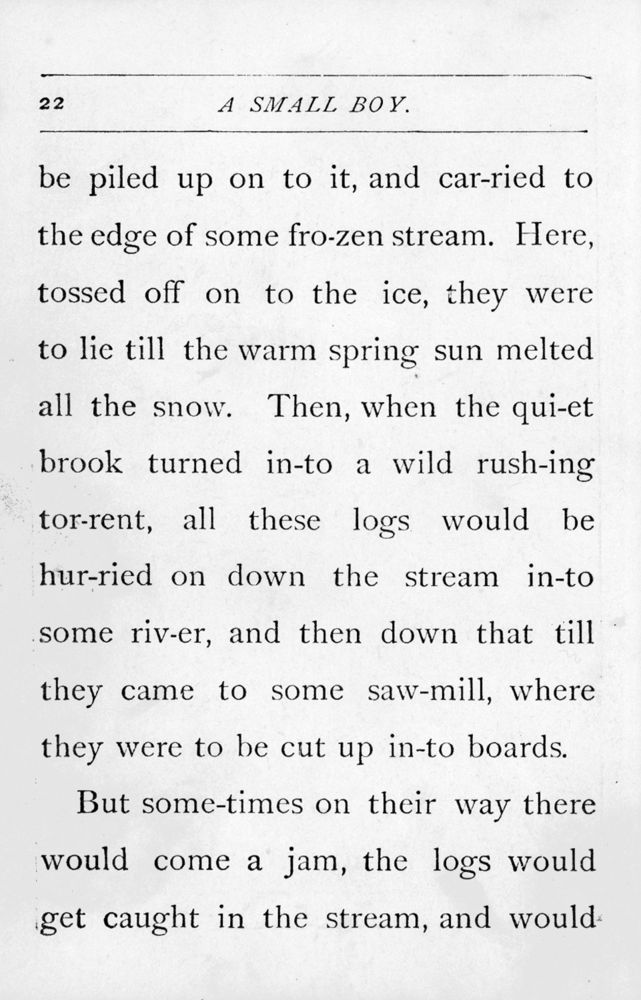 22 A SMALL BOY.

be piled up on to it, and car-ried to the edge of some fro-zen stream. Here, tossed off on to the ice, they were to lie till the warm spring sun melted all the snow. Then, when the qui-et brook turned in-to a wild rush-ing tor-rent, all these logs would be hur-ried on down the stream in-to some riv-er, and then down that till they came to some saw-mill, where they were to be cut up in-to boards.

But some-times on their way there would come a jam, the logs would get caught in the stream, and would